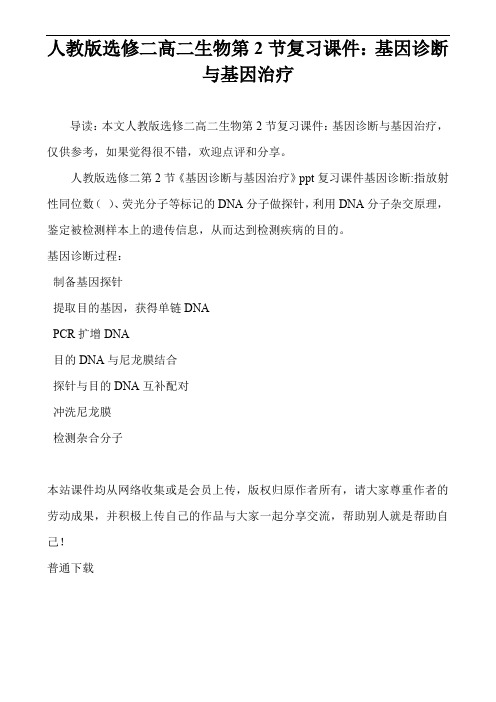 人教版选修二高二生物第 2 节复习课件：基因诊断与基因治疗

导读：本文人教版选修二高二生物第 2 节复习课件：基因诊断与基因治疗，仅供参考，如果觉得很不错，欢迎点评和分享。

人教版选修二第 2 节《基因诊断与基因治疗》ppt 复习课件基因诊断:指放射性同位数（ ）、荧光分子等标记的 DNA 分子做探针，利用 DNA 分子杂交原理，鉴定被检测样本上的遗传信息，从而达到检测疾病的目的。

基因诊断过程：

制备基因探针

提取目的基因，获得单链 DNA

PCR 扩增 DNA

目的 DNA 与尼龙膜结合

探针与目的 DNA 互补配对

冲洗尼龙膜

检测杂合分子

本站课件均从网络收集或是会员上传，版权归原作者所有，请大家尊重作者的劳动成果，并积极上传自己的作品与大家一起分享交流，帮助别人就是帮助自己！

普通下载